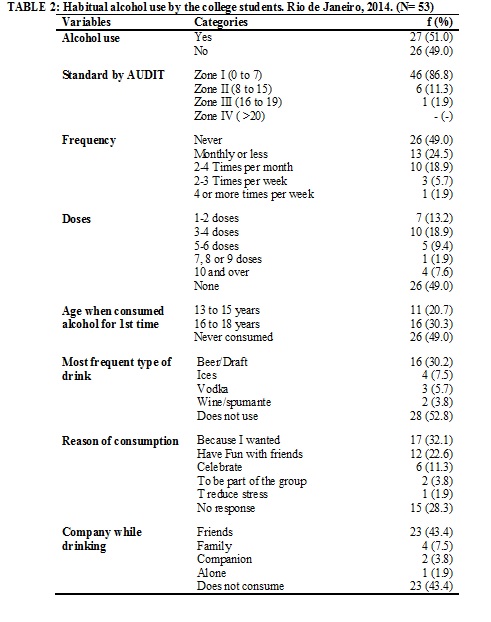 TABLE 2: Habitual alcohol use by the college students. Rio de Janeiro, 2014. (N= 53)

| Variables | Categories | f (%) |
|---|---|---|
| Alcohol use | Yes | 27 (51.0) |
| | No | 26 (49.0) |
| Standard by AUDIT | Zone I (0 to 7) | 46 (86.8) |
| | Zone II (8 to 15) | 6 (11.3) |
| | Zone III (16 to 19) | 1 (1.9) |
| | Zone IV ( >20) | - (-) |
| Frequency | Never | 26 (49.0) |
| | Monthly or less | 13 (24.5) |
| | 2-4 Times per month | 10 (18.9) |
| | 2-3 Times per week | 3 (5.7) |
| | 4 or more times per week | 1 (1.9) |
| Doses | 1-2 doses | 7 (13.2) |
| | 3-4 doses | 10 (18.9) |
| | 5-6 doses | 5 (9.4) |
| | 7, 8 or 9 doses | 1 (1.9) |
| | 10 and over | 4 (7.6) |
| | None | 26 (49.0) |
| Age when consumed alcohol for 1st time | 13 to 15 years | 11 (20.7) |
| | 16 to 18 years | 16 (30.3) |
| | Never consumed | 26 (49.0) |
| Most frequent type of drink | Beer/Draft | 16 (30.2) |
| | Ices | 4 (7.5) |
| | Vodka | 3 (5.7) |
| | Wine/spumante | 2 (3.8) |
| | Does not use | 28 (52.8) |
| Reason of consumption | Because I wanted | 17 (32.1) |
| | Have Fun with friends | 12 (22.6) |
| | Celebrate | 6 (11.3) |
| | To be part of the group | 2 (3.8) |
| | T reduce stress | 1 (1.9) |
| | No response | 15 (28.3) |
| Company while drinking | Friends | 23 (43.4) |
| | Family | 4 (7.5) |
| | Companion | 2 (3.8) |
| | Alone | 1 (1.9) |
| | Does not consume | 23 (43.4) |